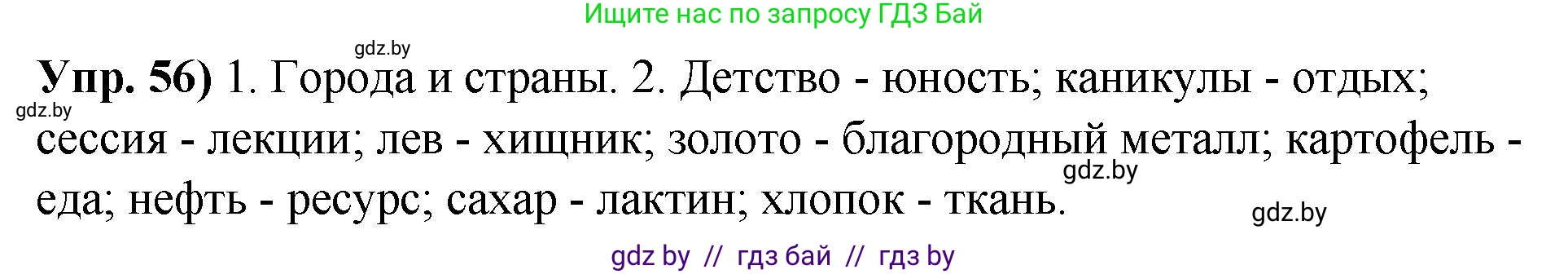 Ищите нас по запросу ГДЗ Бай

gdz.by

**Упр. 56)** 1. Города и страны. 2. Детство - юность; каникулы - отдых; сессия - лекции; лев - хищник; золото - благородный металл; картофель - еда; нефть - ресурс; сахар - лактин; хлопок - ткань.

gdz.by

gdz.by

gdz.by

gdz by // гдз бай // гдз by